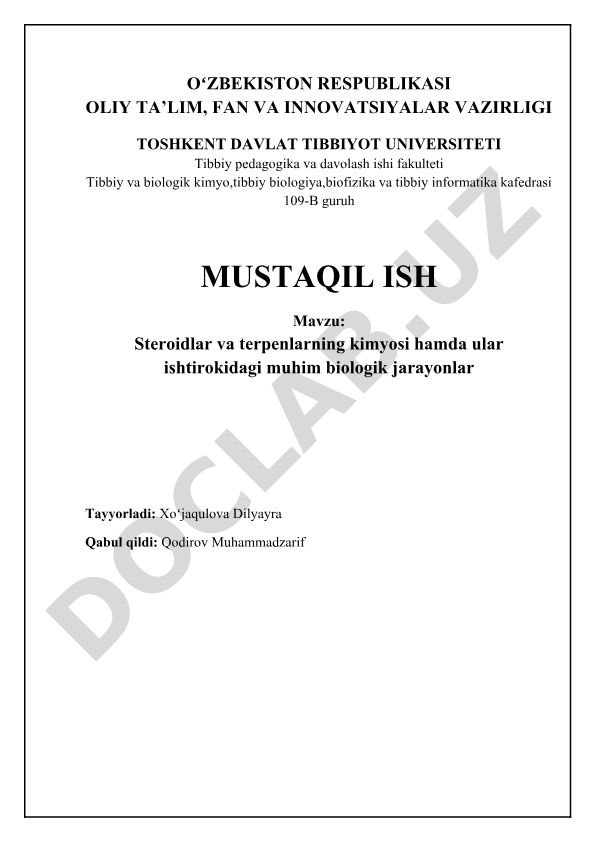 O‘ZBEKISTON RESPUBLIKASI
OLIY TA’LIM, FAN VA INNOVATSIYALAR VAZIRLIGI

TOSHKENT DAVLAT TIBBIYOT UNIVERSITETI
Tibbiy pedagogika va davolash ishi fakulteti
Tibbiy va biologik kimyo,tibbiy biologiya,biofizika va tibbiy informatika kafedrasi
109-B guruh

MUSTAQIL ISH

Mavzu:
Steroidlar va terpenlarning kimyosi hamda ular ishtirokidagi muhim biologik jarayonlar

Tayyorladi: Xo‘jaqulova Dilyayra

Qabul qildi: Qodirov Muhammadzarif

DOCLAB.UZ